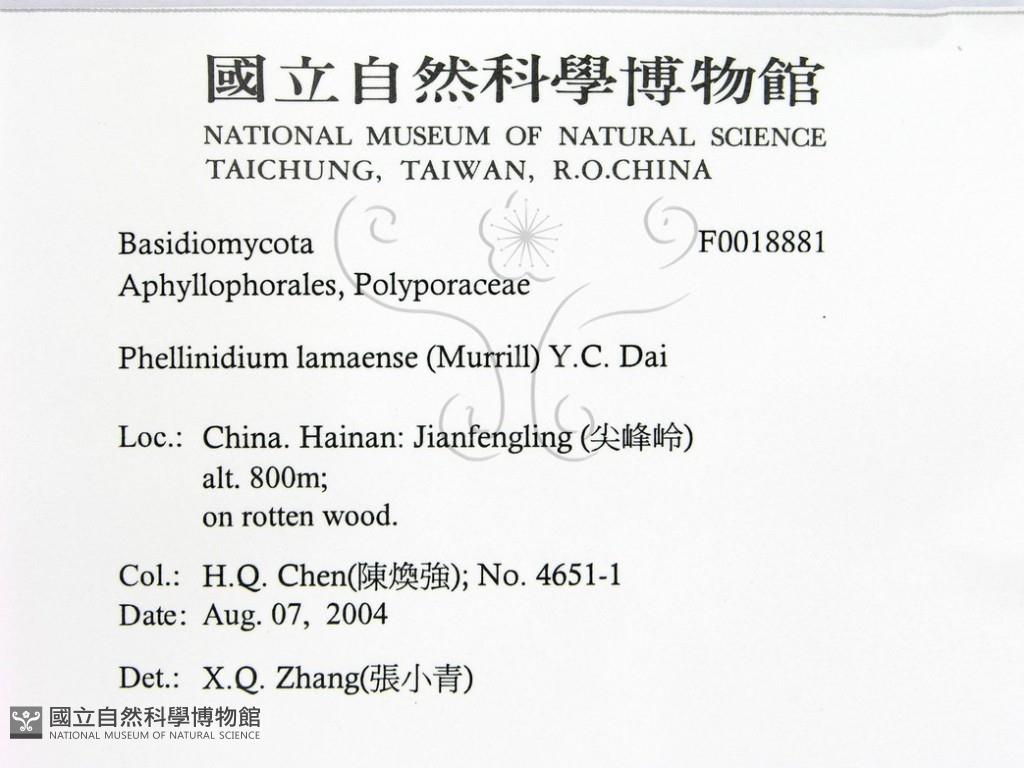 國立自然科學博物館
NATIONAL MUSEUM OF NATURAL SCIENCE
TAICHUNG, TAIWAN, R.O.CHINA

Basidiomycota F0018881
Aphyllophorales, Polyporaceae

Phellinidium lamaense (Murrill) Y.C. Dai

Loc.: China. Hainan: Jianfengling (尖峰岭)
alt. 800m;
on rotten wood.

Col.: H.Q. Chen(陳煥強); No. 4651-1
Date: Aug. 07, 2004

Det.: X.Q. Zhang(張小青)

國立自然科學博物館
NATIONAL MUSEUM OF NATURAL SCIENCE